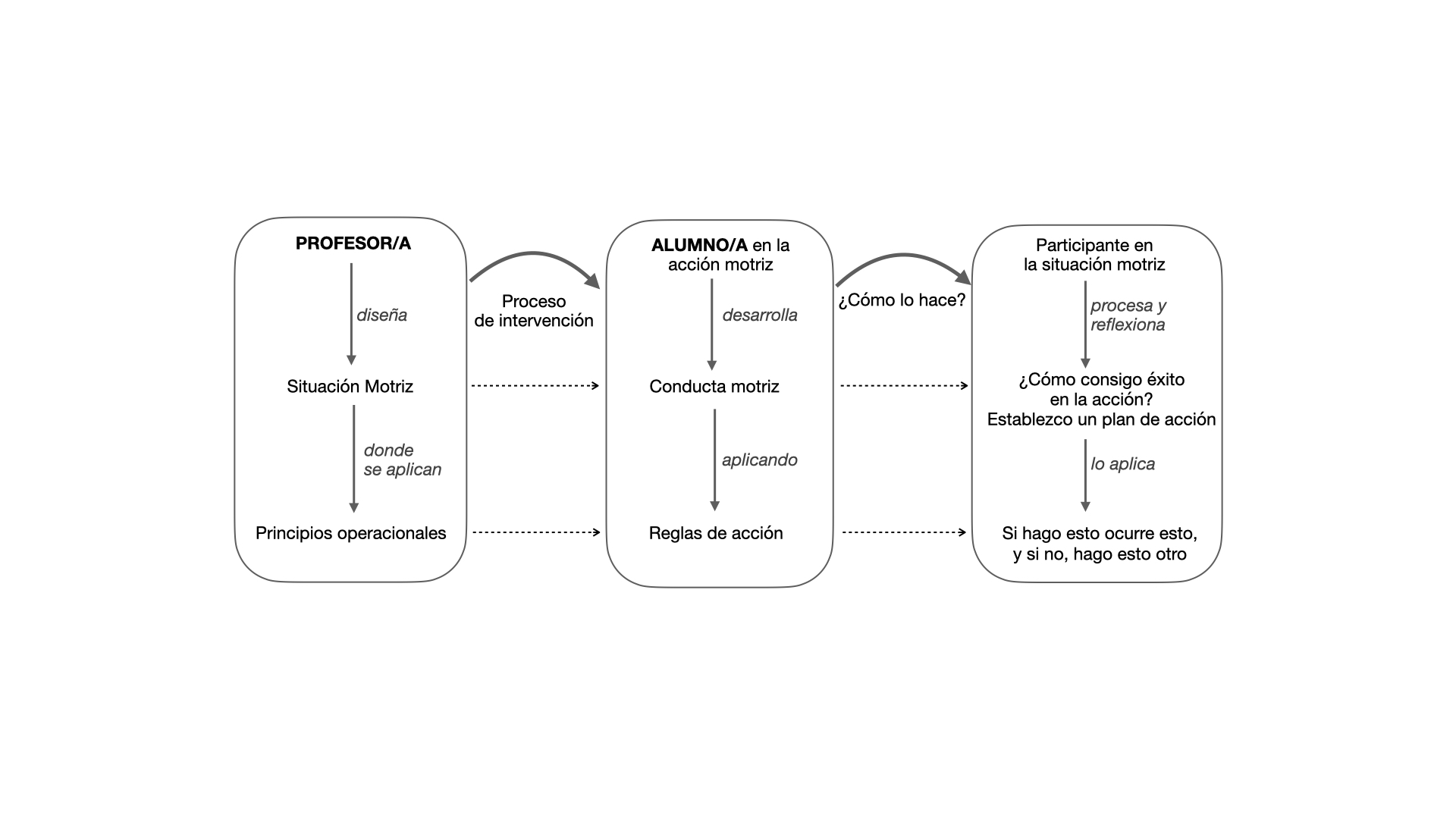 PROFESOR/A

diseña

Situación Motriz

donde se aplican

Principios operacionales

Proceso de intervención

ALUMNO/A en la acción motriz

desarrolla

Conducta motriz

aplicando

Reglas de acción

¿Cómo lo hace?

Participante en la situación motriz

procesa y reflexiona

¿Cómo consigo éxito en la acción? Establezco un plan de acción

lo aplica

Si hago esto ocurre esto, y si no, hago esto otro